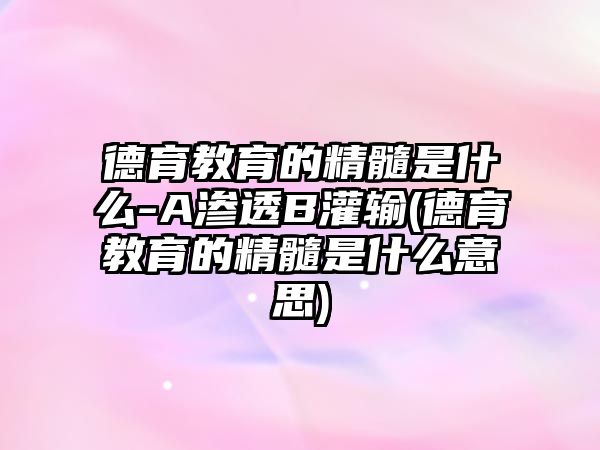 德育教育的精髓是什么-A渗透B灌输(德育教育的精髓是什么意思)